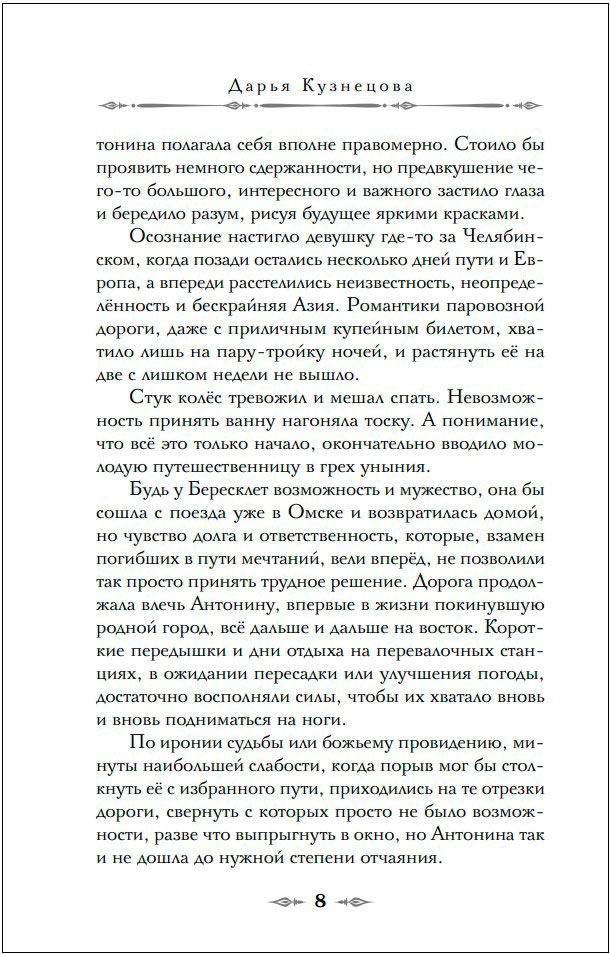 Дарья Кузнецова

тонина полагала себя вполне правомерно. Стоило бы проявить немного сдержанности, но предвкушение чего-то большого, интересного и важного застило глаза и бередило разум, рисуя будущее яркими красками.

Осознание настигло девушку где-то за Челябинском, когда позади остались несколько дней пути и Европа, а впереди расстелились неизвестность, неопределённость и бескрайняя Азия. Романтики паровозной дороги, даже с приличным купейным билетом, хватило лишь на пару-тройку ночей, и растянуть её на две с лишком недели не вышло.

Стук колёс тревожил и мешал спать. Невозможность принять ванну нагоняла тоску. А понимание, что всё это только начало, окончательно вводило молодую путешественницу в грех уныния.

Будь у Бересклет возможность и мужество, она бы сошла с поезда уже в Омске и возвратилась домой, но чувство долга и ответственность, которые, взамен погибших в пути мечтаний, вели вперёд, не позволили так просто принять трудное решение. Дорога продолжала влечь Антонину, впервые в жизни покинувшую родной город, всё дальше и дальше на восток. Короткие передышки и дни отдыха на перевалочных станциях, в ожидании пересадки или улучшения погоды, достаточно восполняли силы, чтобы их хватало вновь и вновь подниматься на ноги.

По иронии судьбы или божьему провидению, минуты наибольшей слабости, когда порыв мог бы столкнуть её с избранного пути, приходились на те отрезки дороги, свернуть с которых просто не было возможности, разве что выпрыгнуть в окно, но Антонина так и не дошла до нужной степени отчаяния.

8